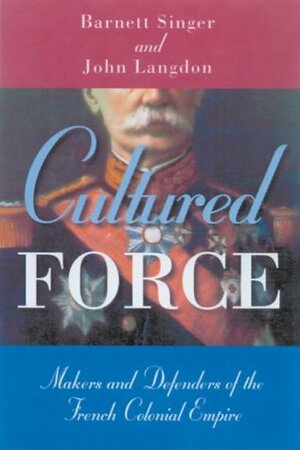 Barnett Singer
and
John Langdon

Cultured
FORCE

Makers and Defenders of the
French Colonial Empire